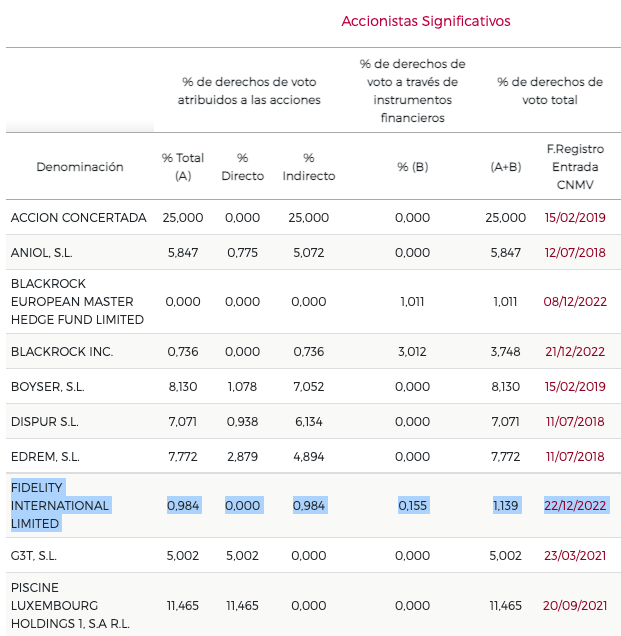 Accionistas Significativos

| | % de derechos de voto atribuidos a las acciones | | | % de derechos de voto a través de instrumentos financieros | % de derechos de voto total | |
|---|---|---|---|---|---|---|
| Denominación | % Total (A) | % Directo | % Indirecto | % (B) | (A+B) | F.Registro Entrada CNMV |
| ACCION CONCERTADA | 25,000 | 0,000 | 25,000 | 0,000 | 25,000 | 15/02/2019 |
| ANIOL, S.L. | 5,847 | 0,775 | 5,072 | 0,000 | 5,847 | 12/07/2018 |
| BLACKROCK EUROPEAN MASTER HEDGE FUND LIMITED | 0,000 | 0,000 | 0,000 | 1,011 | 1,011 | 08/12/2022 |
| BLACKROCK INC. | 0,736 | 0,000 | 0,736 | 3,012 | 3,748 | 21/12/2022 |
| BOYSER, S.L. | 8,130 | 1,078 | 7,052 | 0,000 | 8,130 | 15/02/2019 |
| DISPUR S.L. | 7,071 | 0,938 | 6,134 | 0,000 | 7,071 | 11/07/2018 |
| EDREM, S.L. | 7,772 | 2,879 | 4,894 | 0,000 | 7,772 | 11/07/2018 |
| FIDELITY INTERNATIONAL LIMITED | 0,984 | 0,000 | 0,984 | 0,155 | 1,139 | 22/12/2022 |
| G3T, S.L. | 5,002 | 5,002 | 0,000 | 0,000 | 5,002 | 23/03/2021 |
| PISCINE LUXEMBOURG HOLDINGS 1, S.A R.L. | 11,465 | 11,465 | 0,000 | 0,000 | 11,465 | 20/09/2021 |